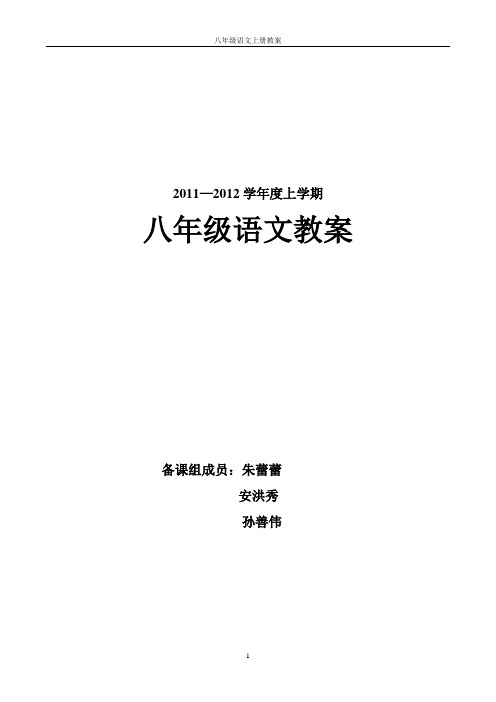 八年级语文上册教案

2011—2012 学年度上学期

八年级语文教案

备课组成员：朱蕾蕾

安洪秀

孙善伟

1